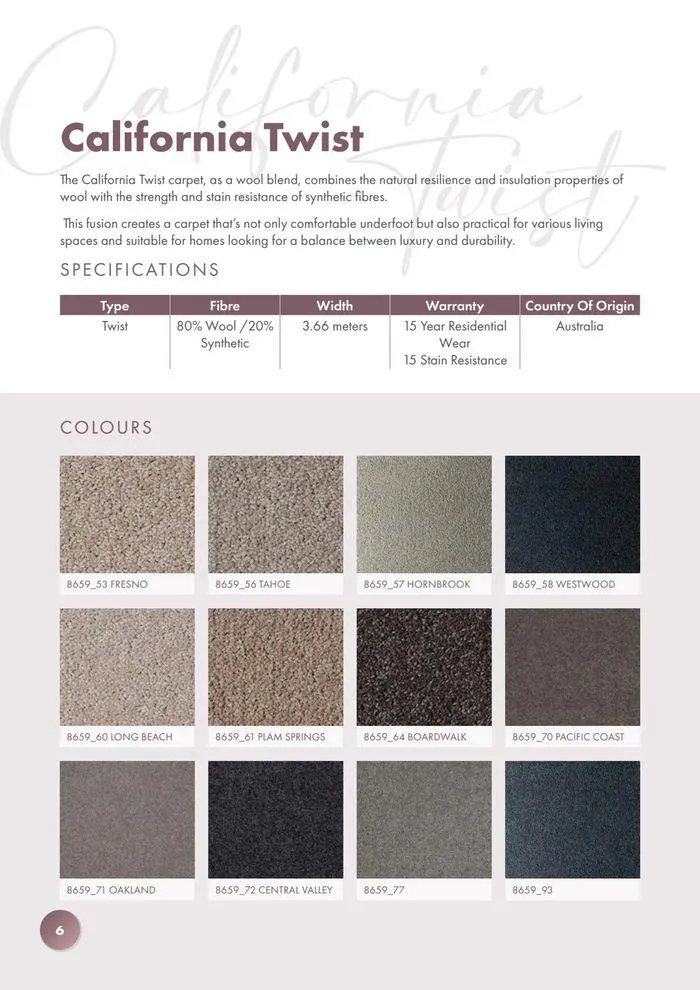 California Twist

California Twist

The California Twist carpet, as a wool blend, combines the natural resilience and insulation properties of wool with the strength and stain resistance of synthetic fibres.

This fusion creates a carpet that's not only comfortable underfoot but also practical for various living spaces and suitable for homes looking for a balance between luxury and durability.

SPECIFICATIONS

| Type | Fibre | Width | Warranty | Country Of Origin |
|---|---|---|---|---|
| Twist | 80% Wool /20% Synthetic | 3.66 meters | 15 Year Residential Wear 15 Stain Resistance | Australia |

COLOURS

8659_53 FRESNO

8659_56 TAHOE

8659_57 HORNBROOK

8659_58 WESTWOOD

8659_60 LONG BEACH

8659_61 PLAM SPRINGS

8659_64 BOARDWALK

8659_70 PACIFIC COAST

8659_71 OAKLAND

8659_72 CENTRAL VALLEY

8659_77

8659_93

6